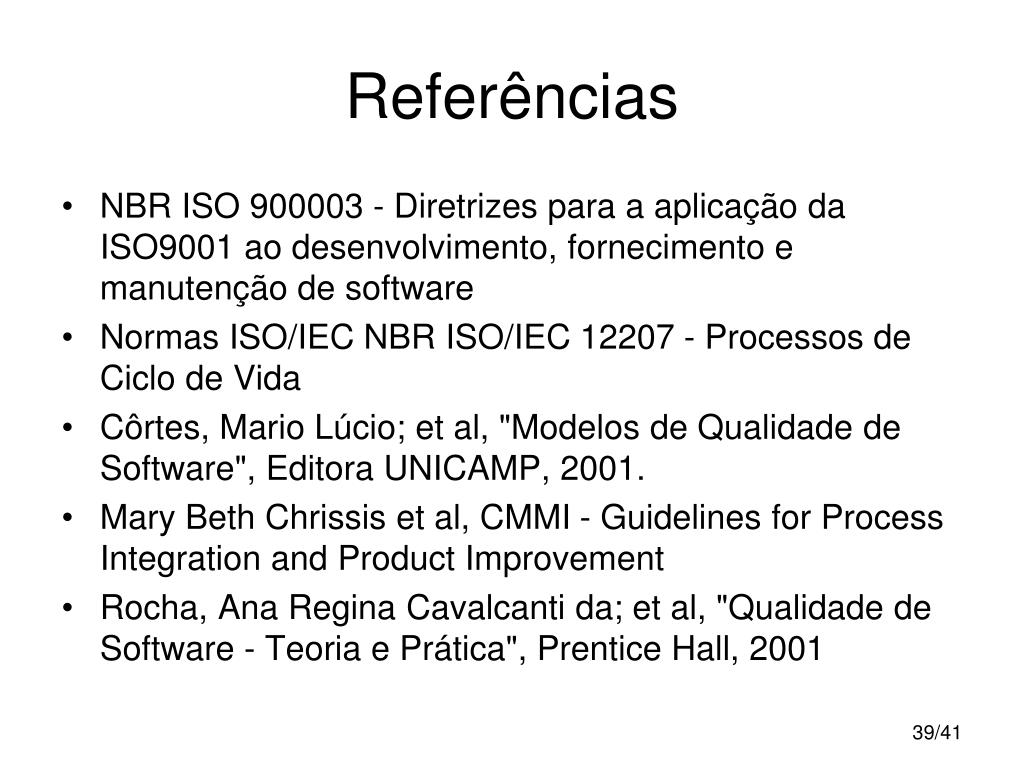 Referências

• NBR ISO 900003 - Diretrizes para a aplicação da ISO9001 ao desenvolvimento, fornecimento e manutenção de software
• Normas ISO/IEC NBR ISO/IEC 12207 - Processos de Ciclo de Vida
• Côrtes, Mario Lúcio; et al, "Modelos de Qualidade de Software", Editora UNICAMP, 2001.
• Mary Beth Chrissis et al, CMMI - Guidelines for Process Integration and Product Improvement
• Rocha, Ana Regina Cavalcanti da; et al, "Qualidade de Software - Teoria e Prática", Prentice Hall, 2001

39/41